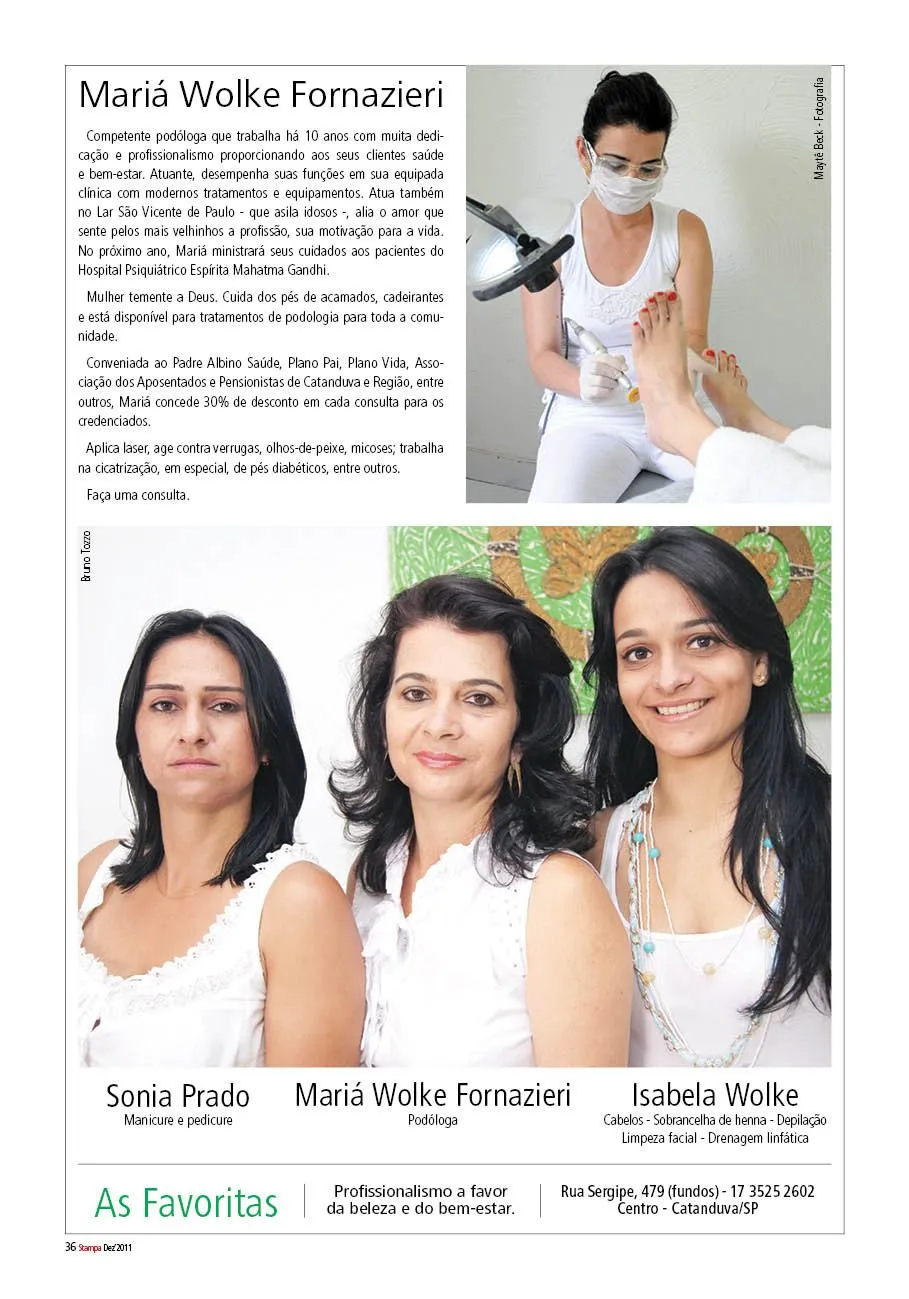 Mariá Wolke Fornazieri

Competente podóloga que trabalha há 10 anos com muita dedicação e profissionalismo proporcionando aos seus clientes saúde e bem-estar. Atuante, desempenha suas funções em sua equipada clínica com modernos tratamentos e equipamentos. Atua também no Lar São Vicente de Paulo - que asila idosos -, alia o amor que sente pelos mais velhinhos a profissão, sua motivação para a vida. No próximo ano, Mariá ministrará seus cuidados aos pacientes do Hospital Psiquiátrico Espírita Mahatma Gandhi.

Mulher temente a Deus. Cuida dos pés de acamados, cadeirantes e está disponível para tratamentos de podologia para toda a comunidade.

Conveniada ao Padre Albino Saúde, Plano Pai, Plano Vida, Associação dos Aposentados e Pensionistas de Catanduva e Região, entre outros, Mariá concede 30% de desconto em cada consulta para os credenciados.

Aplica laser, age contra verrugas, olhos-de-peixe, micoses; trabalha na cicatrização, em especial, de pés diabéticos, entre outros.

Faça uma consulta.

Maytê Beck - Fotografia

Bruno Tozzo

Sonia Prado
Manicure e pedicure

Mariá Wolke Fornazieri
Podóloga

Isabela Wolke
Cabelos - Sobrancelha de henna - Depilação
Limpeza facial - Drenagem linfática

As Favoritas

Profissionalismo a favor da beleza e do bem-estar.

Rua Sergipe, 479 (fundos) - 17 3525 2602
Centro - Catanduva/SP

36 Stampa Dez'2011